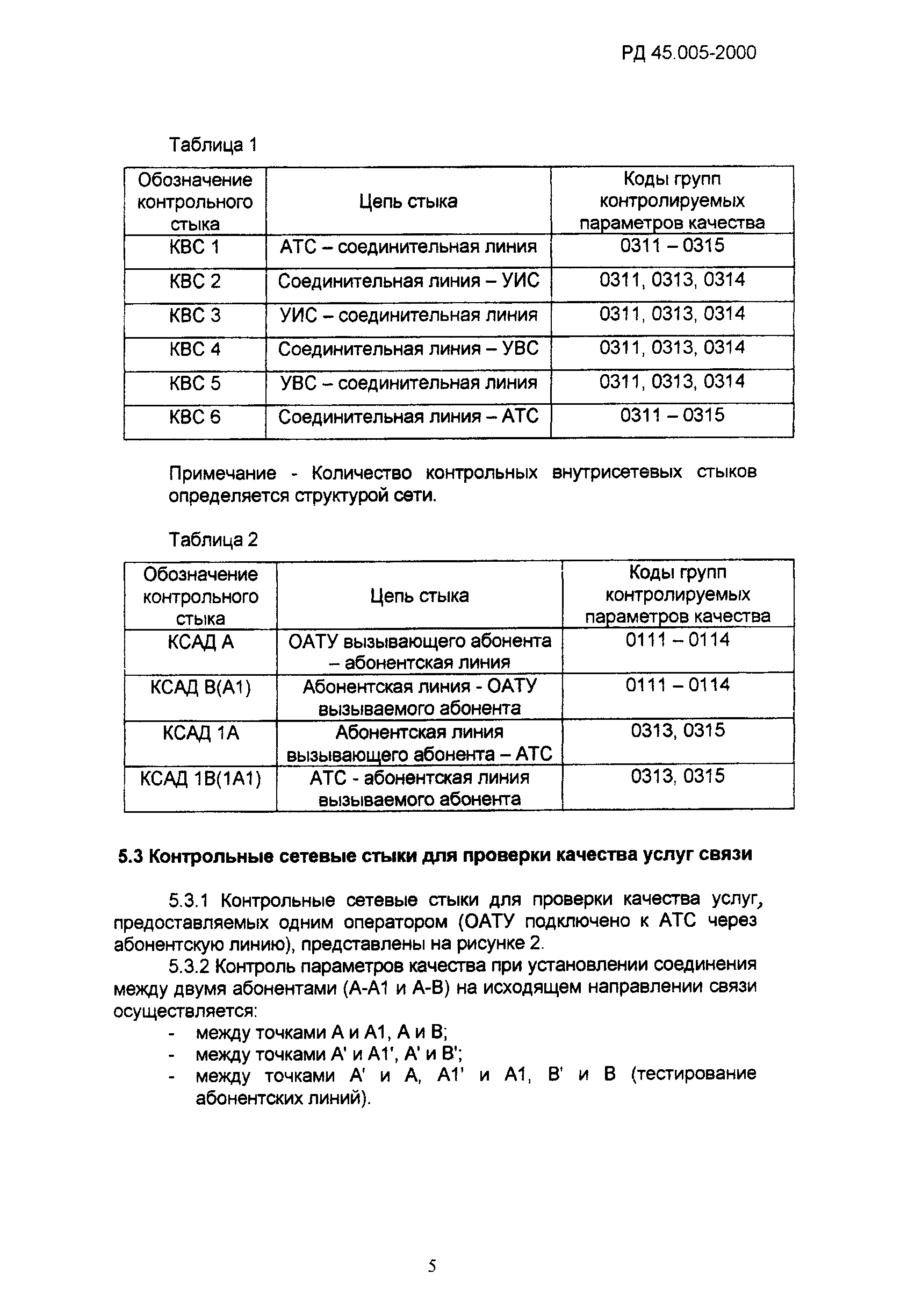 РД 45.005-2000

Таблица 1

| Обозначение контрольного стыка | Цепь стыка | Коды групп контролируемых параметров качества |
|---|---|---|
| КВС 1 | АТС – соединительная линия | 0311 – 0315 |
| КВС 2 | Соединительная линия – УИС | 0311, 0313, 0314 |
| КВС 3 | УИС – соединительная линия | 0311, 0313, 0314 |
| КВС 4 | Соединительная линия – УВС | 0311, 0313, 0314 |
| КВС 5 | УВС – соединительная линия | 0311, 0313, 0314 |
| КВС 6 | Соединительная линия – АТС | 0311 – 0315 |

Примечание - Количество контрольных внутрисетевых стыков определяется структурой сети.

Таблица 2

| Обозначение контрольного стыка | Цепь стыка | Коды групп контролируемых параметров качества |
|---|---|---|
| КСАД А | ОАТУ вызывающего абонента – абонентская линия | 0111 – 0114 |
| КСАД В(А1) | Абонентская линия - ОАТУ вызываемого абонента | 0111 – 0114 |
| КСАД 1А | Абонентская линия вызывающего абонента – АТС | 0313, 0315 |
| КСАД 1В(1А1) | АТС - абонентская линия вызываемого абонента | 0313, 0315 |

5.3 Контрольные сетевые стыки для проверки качества услуг связи

5.3.1 Контрольные сетевые стыки для проверки качества услуг, предоставляемых одним оператором (ОАТУ подключено к АТС через абонентскую линию), представлены на рисунке 2.

5.3.2 Контроль параметров качества при установлении соединения между двумя абонентами (А-А1 и А-В) на исходящем направлении связи осуществляется:
- между точками А и А1, А и В;
- между точками А' и А1', А' и В';
- между точками А' и А, А1' и А1, В' и В (тестирование абонентских линий).

5